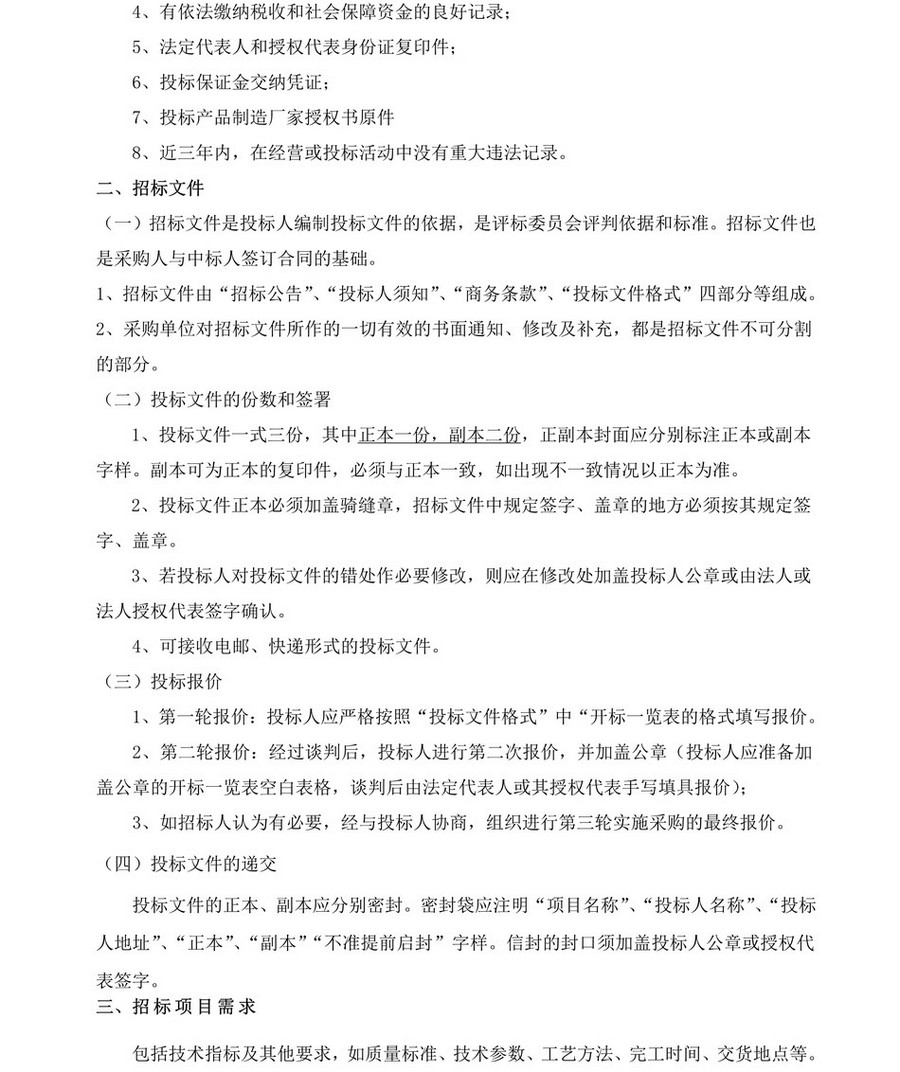 4、有依法缴纳税收和社会保障资金的良好记录；

5、法定代表人和授权代表身份证复印件；

6、投标保证金交纳凭证；

7、投标产品制造厂家授权书原件

8、近三年内，在经营或投标活动中没有重大违法记录。

二、招标文件

（一）招标文件是投标人编制投标文件的依据，是评标委员会评判依据和标准。招标文件也是采购人与中标人签订合同的基础。

1、招标文件由“招标公告”、“投标人须知”、“商务条款”、“投标文件格式”四部分等组成。

2、采购单位对招标文件所作的一切有效的书面通知、修改及补充，都是招标文件不可分割的部分。

（二）投标文件的份数和签署

1、投标文件一式三份，其中正本一份，副本二份，正副本封面应分别标注正本或副本字样。副本可为正本的复印件，必须与正本一致，如出现不一致情况以正本为准。

2、投标文件正本必须加盖骑缝章，招标文件中规定签字、盖章的地方必须按其规定签字、盖章。

3、若投标人对投标文件的错处作必要修改，则应在修改处加盖投标人公章或由法人或法人授权代表签字确认。

4、可接收电邮、快递形式的投标文件。

（三）投标报价

1、第一轮报价：投标人应严格按照“投标文件格式”中“开标一览表的格式填写报价。

2、第二轮报价：经过谈判后，投标人进行第二次报价，并加盖公章（投标人应准备加盖公章的开标一览表空白表格，谈判后由法定代表人或其授权代表手写填具报价）；

3、如招标人认为有必要，经与投标人协商，组织进行第三轮实施采购的最终报价。

（四）投标文件的递交

投标文件的正本、副本应分别密封。密封袋应注明“项目名称”、“投标人名称”、“投标人地址”、“正本”、“副本”“不准提前启封”字样。信封的封口须加盖投标人公章或授权代表签字。

三、招标项目需求

包括技术指标及其他要求，如质量标准、技术参数、工艺方法、完工时间、交货地点等。